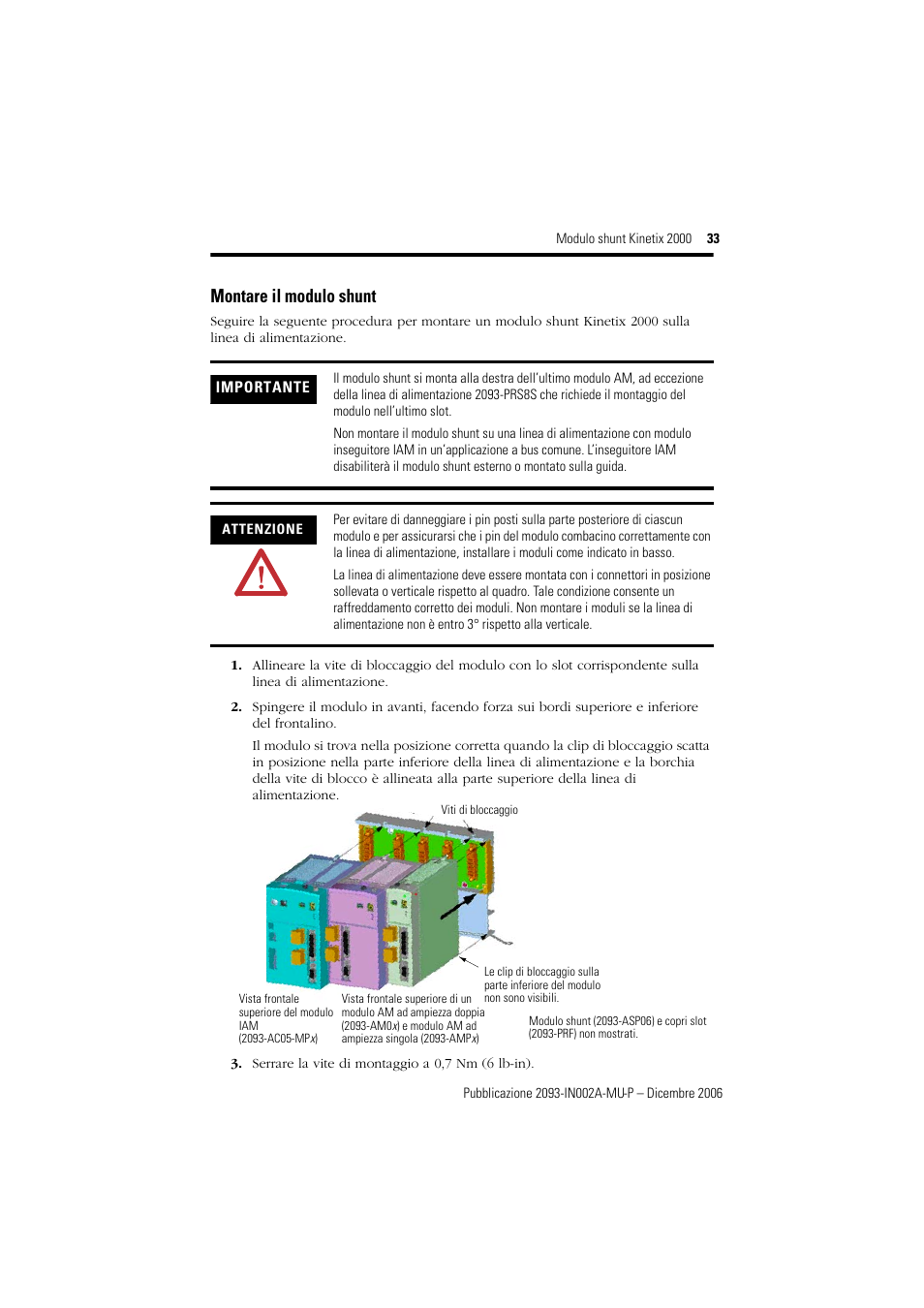 Modulo shunt Kinetix 2000 33

Montare il modulo shunt

Seguire la seguente procedura per montare un modulo shunt Kinetix 2000 sulla linea di alimentazione.

IMPORTANTE

Il modulo shunt si monta alla destra dell'ultimo modulo AM, ad eccezione della linea di alimentazione 2093-PRS8S che richiede il montaggio del modulo nell'ultimo slot.

Non montare il modulo shunt su una linea di alimentazione con modulo inseguitore IAM in un'applicazione a bus comune. L'inseguitore IAM disabiliterà il modulo shunt esterno o montato sulla guida.

ATTENZIONE

Per evitare di danneggiare i pin posti sulla parte posteriore di ciascun modulo e per assicurarsi che i pin del modulo combacino correttamente con la linea di alimentazione, installare i moduli come indicato in basso.

La linea di alimentazione deve essere montata con i connettori in posizione sollevata o verticale rispetto al quadro. Tale condizione consente un raffreddamento corretto dei moduli. Non montare i moduli se la linea di alimentazione non è entro 3° rispetto alla verticale.

1. Allineare la vite di bloccaggio del modulo con lo slot corrispondente sulla linea di alimentazione.

2. Spingere il modulo in avanti, facendo forza sui bordi superiore e inferiore del frontalino.

Il modulo si trova nella posizione corretta quando la clip di bloccaggio scatta in posizione nella parte inferiore della linea di alimentazione e la borchia della vite di blocco è allineata alla parte superiore della linea di alimentazione.

Viti di bloccaggio

Le clip di bloccaggio sulla parte inferiore del modulo non sono visibili.

Vista frontale superiore del modulo IAM (2093-AC05-MPx)

Vista frontale superiore di un modulo AM ad ampiezza doppia (2093-AM0x) e modulo AM ad ampiezza singola (2093-AMPx)

Modulo shunt (2093-ASP06) e copri slot (2093-PRF) non mostrati.

3. Serrare la vite di montaggio a 0,7 Nm (6 lb-in).

Pubblicazione 2093-IN002A-MU-P – Dicembre 2006